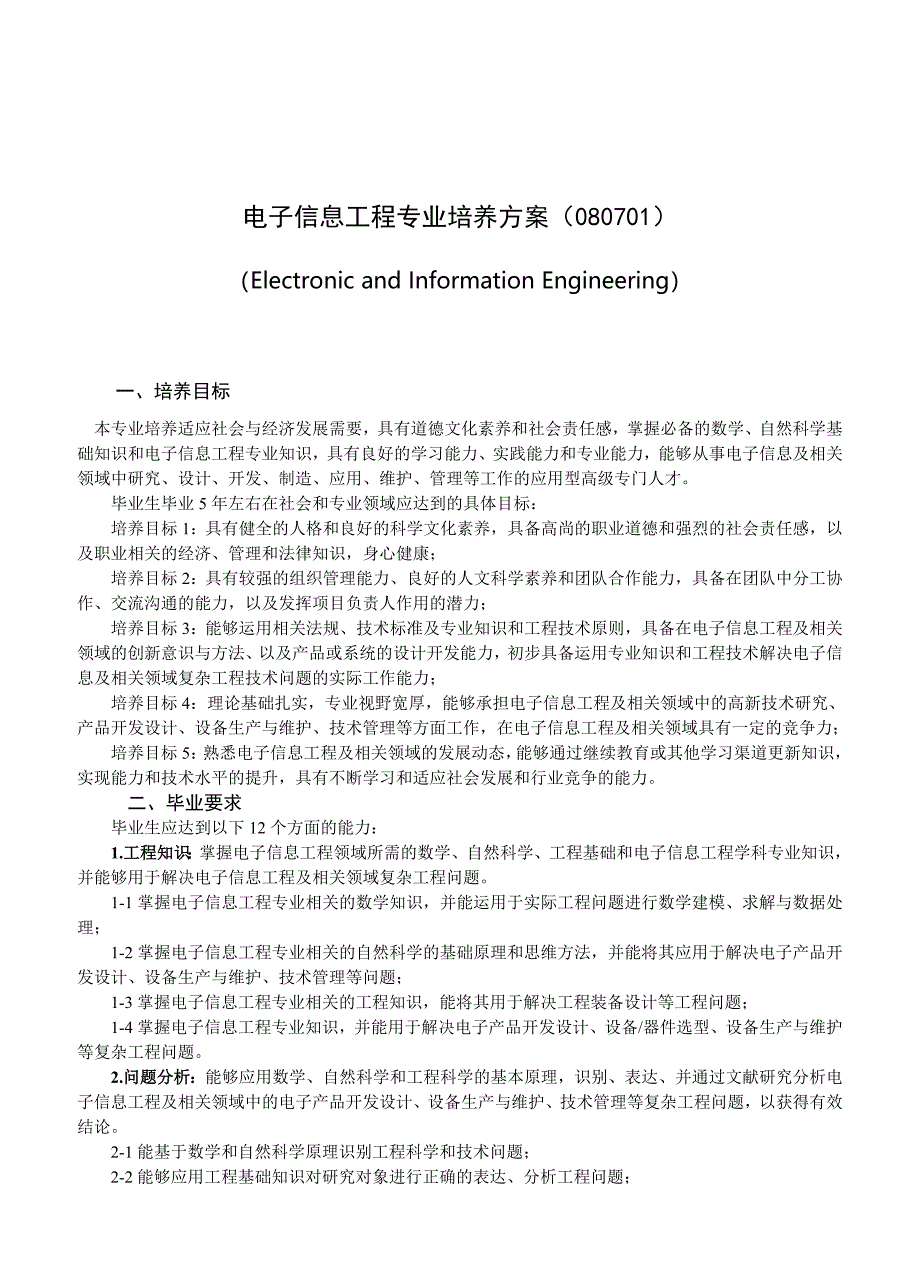 电子信息工程专业培养方案（080701）

（Electronic and Information Engineering）

一、培养目标

本专业培养适应社会与经济发展需要，具有道德文化素养和社会责任感，掌握必备的数学、自然科学基础知识和电子信息工程专业知识，具有良好的学习能力、实践能力和专业能力，能够从事电子信息及相关领域中研究、设计、开发、制造、应用、维护、管理等工作的应用型高级专门人才。

毕业生毕业 5 年左右在社会和专业领域应达到的具体目标：

培养目标 1：具有健全的人格和良好的科学文化素养，具备高尚的职业道德和强烈的社会责任感，以及职业相关的经济、管理和法律知识，身心健康；

培养目标 2：具有较强的组织管理能力、良好的人文科学素养和团队合作能力，具备在团队中分工协作、交流沟通的能力，以及发挥项目负责人作用的潜力；

培养目标 3：能够运用相关法规、技术标准及专业知识和工程技术原则，具备在电子信息工程及相关领域的创新意识与方法、以及产品或系统的设计开发能力，初步具备运用专业知识和工程技术解决电子信息及相关领域复杂工程技术问题的实际工作能力；

培养目标 4：理论基础扎实，专业视野宽厚，能够承担电子信息工程及相关领域中的高新技术研究、产品开发设计、设备生产与维护、技术管理等方面工作，在电子信息工程及相关领域具有一定的竞争力；

培养目标 5：熟悉电子信息工程及相关领域的发展动态，能够通过继续教育或其他学习渠道更新知识，实现能力和技术水平的提升，具有不断学习和适应社会发展和行业竞争的能力。

二、毕业要求

毕业生应达到以下 12 个方面的能力：

1.工程知识 掌握电子信息工程领域所需的数学、自然科学、工程基础和电子信息工程学科专业知识，并能够用于解决电子信息工程及相关领域复杂工程问题。

1-1 掌握电子信息工程专业相关的数学知识，并能运用于实际工程问题进行数学建模、求解与数据处理；

1-2 掌握电子信息工程专业相关的自然科学的基础原理和思维方法，并能将其应用于解决电子产品开发设计、设备生产与维护、技术管理等问题；

1-3 掌握电子信息工程专业相关的工程知识，能将其用于解决工程装备设计等工程问题；

1-4 掌握电子信息工程专业知识，并能用于解决电子产品开发设计、设备/器件选型、设备生产与维护等复杂工程问题。

2.问题分析：能够应用数学、自然科学和工程科学的基本原理，识别、表达、并通过文献研究分析电子信息工程及相关领域中的电子产品开发设计、设备生产与维护、技术管理等复杂工程问题，以获得有效结论。

2-1 能基于数学和自然科学原理识别工程科学和技术问题；

2-2 能够应用工程基础知识对研究对象进行正确的表达、分析工程问题；